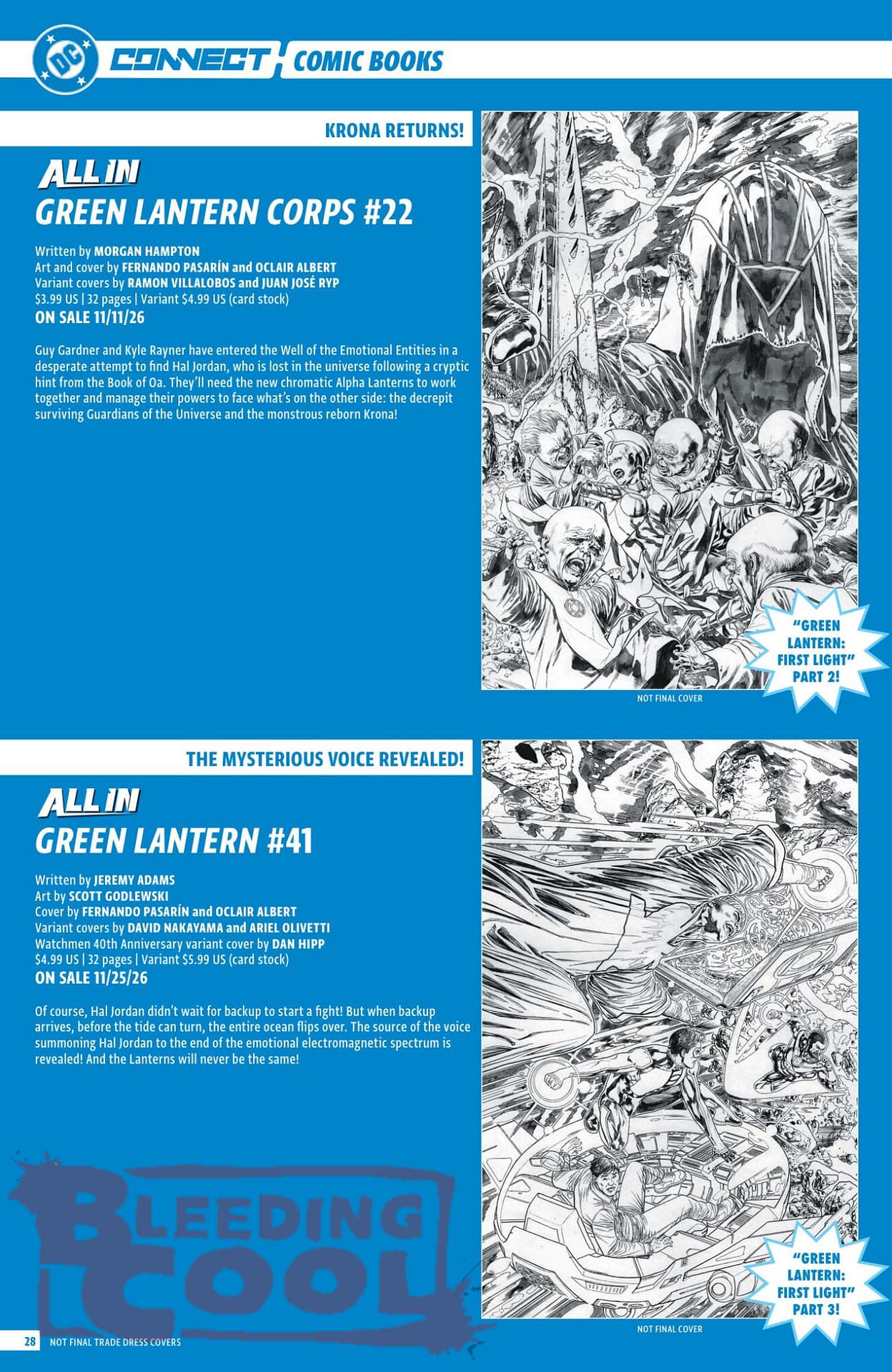 DC CONNECT COMIC BOOKS

KRONA RETURNS!

ALL IN
GREEN LANTERN CORPS #22

Written by MORGAN HAMPTON
Art and cover by FERNANDO PASARÍN and OCLAIR ALBERT
Variant covers by RAMON VILLALOBOS and JUAN JOSÉ RYP
$3.99 US | 32 pages | Variant $4.99 US (card stock)
ON SALE 11/11/26

Guy Gardner and Kyle Rayner have entered the Well of the Emotional Entities in a desperate attempt to find Hal Jordan, who is lost in the universe following a cryptic hint from the Book of Oa. They'll need the new chromatic Alpha Lanterns to work together and manage their powers to face what's on the other side: the decrepit surviving Guardians of the Universe and the monstrous reborn Krona!

"GREEN LANTERN: FIRST LIGHT" PART 2!

NOT FINAL COVER

THE MYSTERIOUS VOICE REVEALED!

ALL IN
GREEN LANTERN #41

Written by JEREMY ADAMS
Art by SCOTT GODLEWSKI
Cover by FERNANDO PASARÍN and OCLAIR ALBERT
Variant covers by DAVID NAKAYAMA and ARIEL OLIVETTI
Watchmen 40th Anniversary variant cover by DAN HIPP
$4.99 US | 32 pages | Variant $5.99 US (card stock)
ON SALE 11/25/26

Of course, Hal Jordan didn't wait for backup to start a fight! But when backup arrives, before the tide can turn, the entire ocean flips over. The source of the voice summoning Hal Jordan to the end of the emotional electromagnetic spectrum is revealed! And the Lanterns will never be the same!

"GREEN LANTERN: FIRST LIGHT" PART 3!

NOT FINAL COVER

28 NOT FINAL TRADE DRESS COVERS

BLEEDING COOL